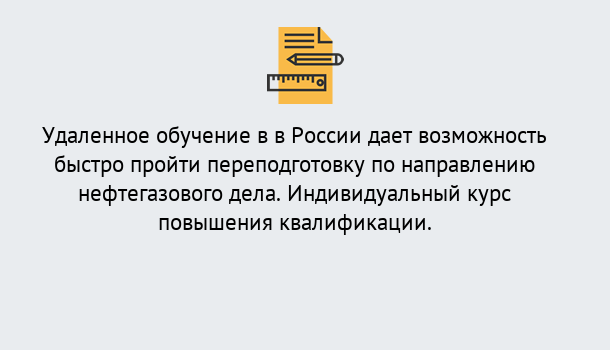 Удаленное обучение в в России дает возможность быстро пройти переподготовку по направлению нефтегазового дела. Индивидуальный курс повышения квалификации.